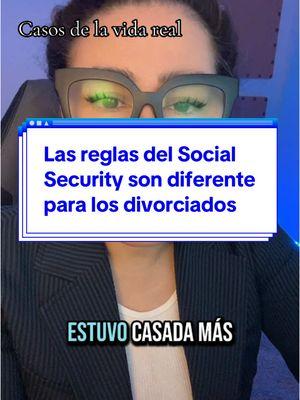 Casos de la vida real

Las reglas del Social Security son diferente para los divorciados

ESTUVO CASADA MÁS